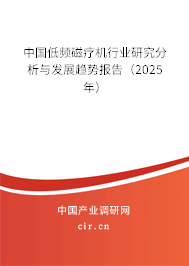 中国低频磁疗机行业研究分析与发展趋势报告（2025年）

中国产业调研网
cir.cn